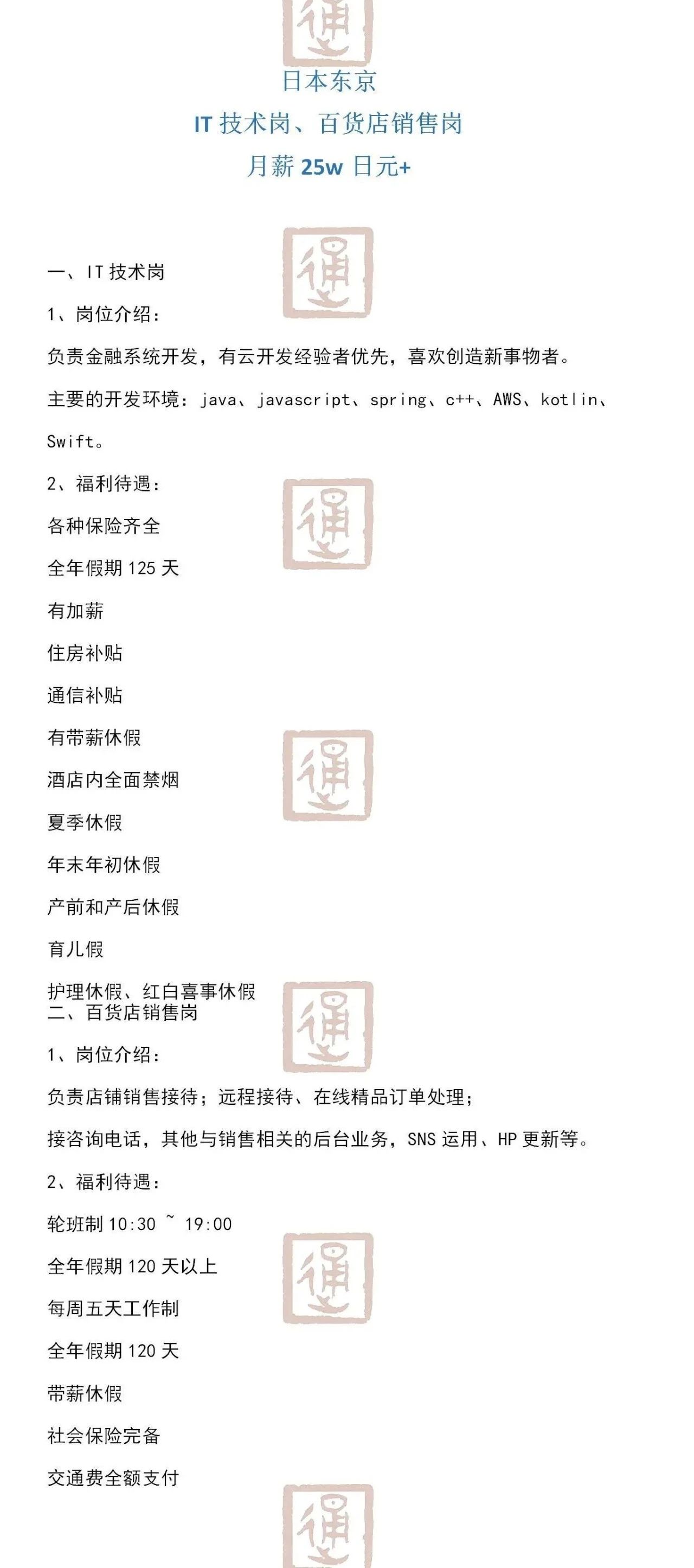 日本东京
IT 技术岗、百货店销售岗
月薪 25w 日元+

一、IT 技术岗

1、岗位介绍：

负责金融系统开发，有云开发经验者优先，喜欢创造新事物者。

主要的开发环境：java、javascript、spring、c++、AWS、kotlin、Swift。

2、福利待遇：

各种保险齐全

全年假期 125 天

有加薪

住房补贴

通信补贴

有带薪休假

酒店内全面禁烟

夏季休假

年末年初休假

产前和产后休假

育儿假

护理休假、红白喜事休假

二、百货店销售岗

1、岗位介绍：

负责店铺销售接待；远程接待、在线精品订单处理；

接咨询电话，其他与销售相关的后台业务，SNS 运用、HP 更新等。

2、福利待遇：

轮班制 10:30 ~ 19:00

全年假期 120 天以上

每周五天工作制

全年假期 120 天

带薪休假

社会保险完备

交通费全额支付